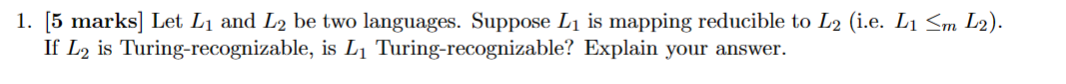 1. [5 marks] Let $L_1$ and $L_2$ be two languages. Suppose $L_1$ is mapping reducible to $L_2$ (i.e. $L_1 \leq_m L_2$). If $L_2$ is Turing-recognizable, is $L_1$ Turing-recognizable? Explain your answer.